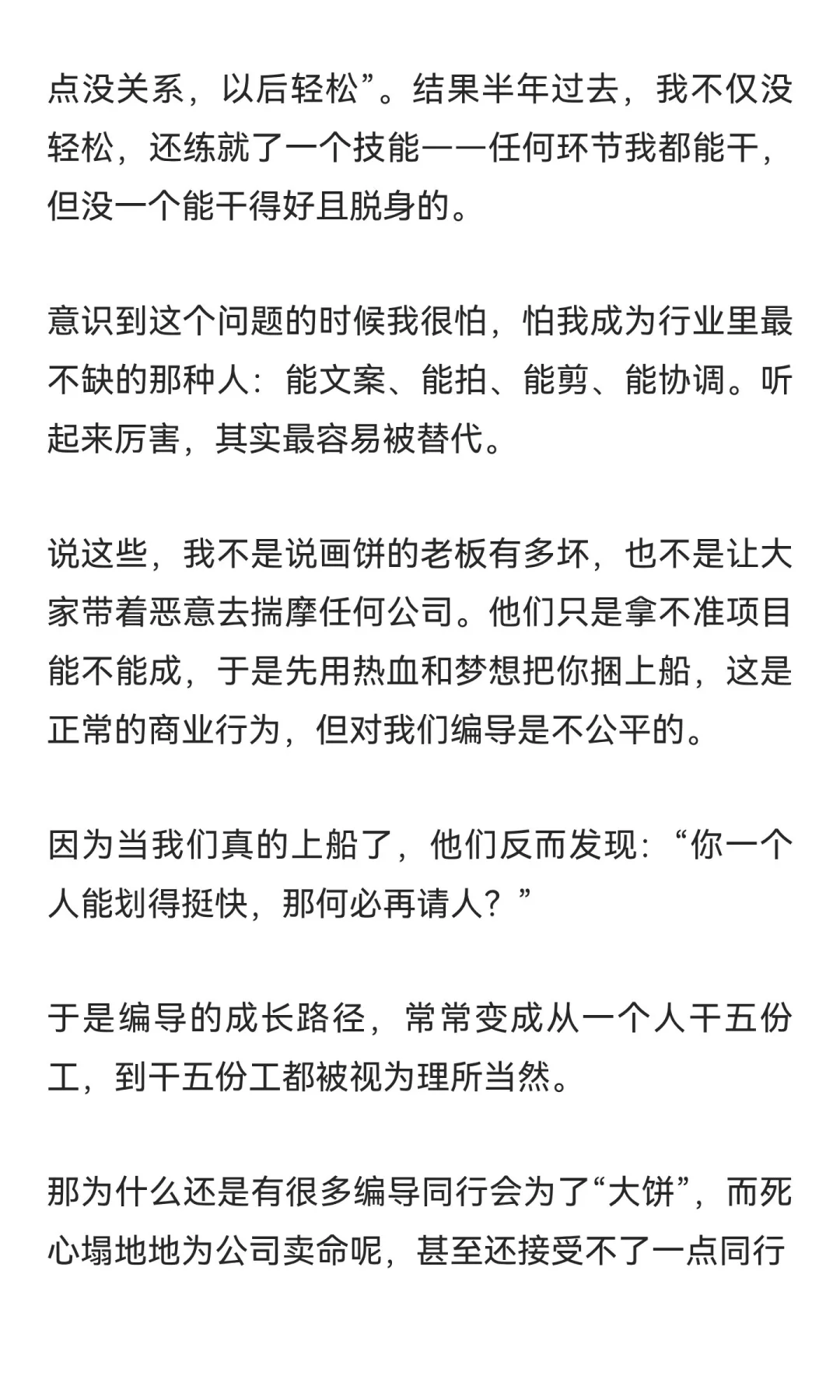 点没关系，以后轻松”。结果半年过去，我不仅没轻松，还练就了一个技能——任何环节我都能干，但没一个能干得好且脱身的。

意识到这个问题的时候我很怕，怕我成为行业里最不缺的那种人：能文案、能拍、能剪、能协调。听起来厉害，其实最容易被替代。

说这些，我不是说画饼的老板有多坏，也不是让大家带着恶意去揣摩任何公司。他们只是拿不准项目能不能成，于是先用热血和梦想把你捆上船，这是正常的商业行为，但对我们编导是不公平的。

因为当我们真的上船了，他们反而发现：“你一个人能划得挺快，那何必再请人？”

于是编导的成长路径，常常变成从一个人干五份工，到干五份工都被视为理所当然。

那为什么还是有很多编导同行会为了“大饼”，而死心塌地地为公司卖命呢，甚至还接受不了一点同行